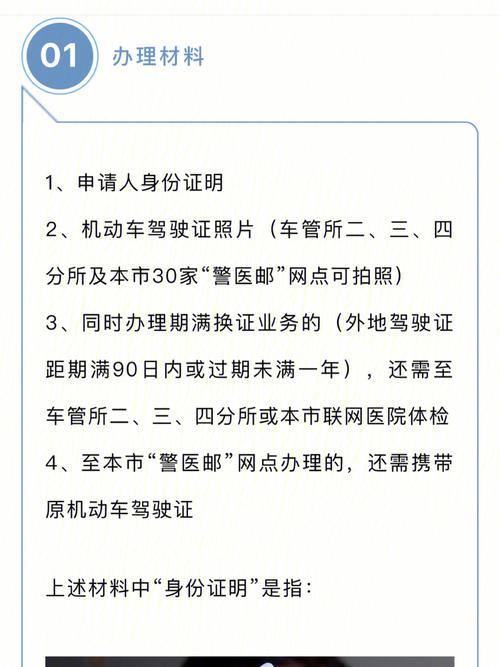 01 办理材料

1、申请人身份证明
2、机动车驾驶证照片（车管所二、三、四分所及本市30家“警医邮”网点可拍照）
3、同时办理期满换证业务的（外地驾驶证距期满90日内或过期未满一年），还需至车管所二、三、四分所或本市联网医院体检
4、至本市“警医邮”网点办理的，还需携带原机动车驾驶证

上述材料中“身份证明”是指：